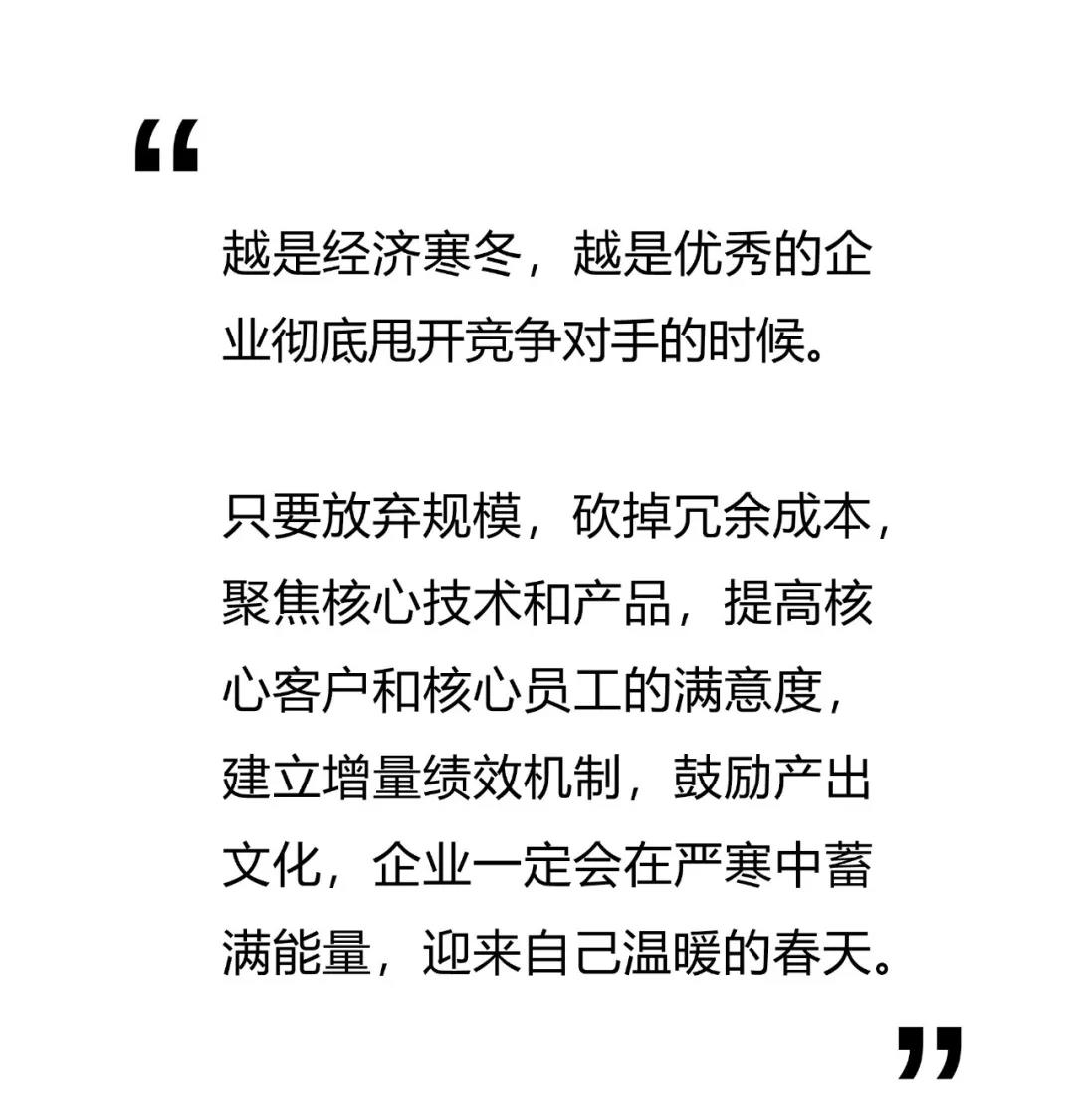 “

越是经济寒冬，越是优秀的企业彻底甩开竞争对手的时候。

只要放弃规模，砍掉冗余成本，聚焦核心技术和产品，提高核心客户和核心员工的满意度，建立增量绩效机制，鼓励产出文化，企业一定会在严寒中蓄满能量，迎来自己温暖的春天。

”